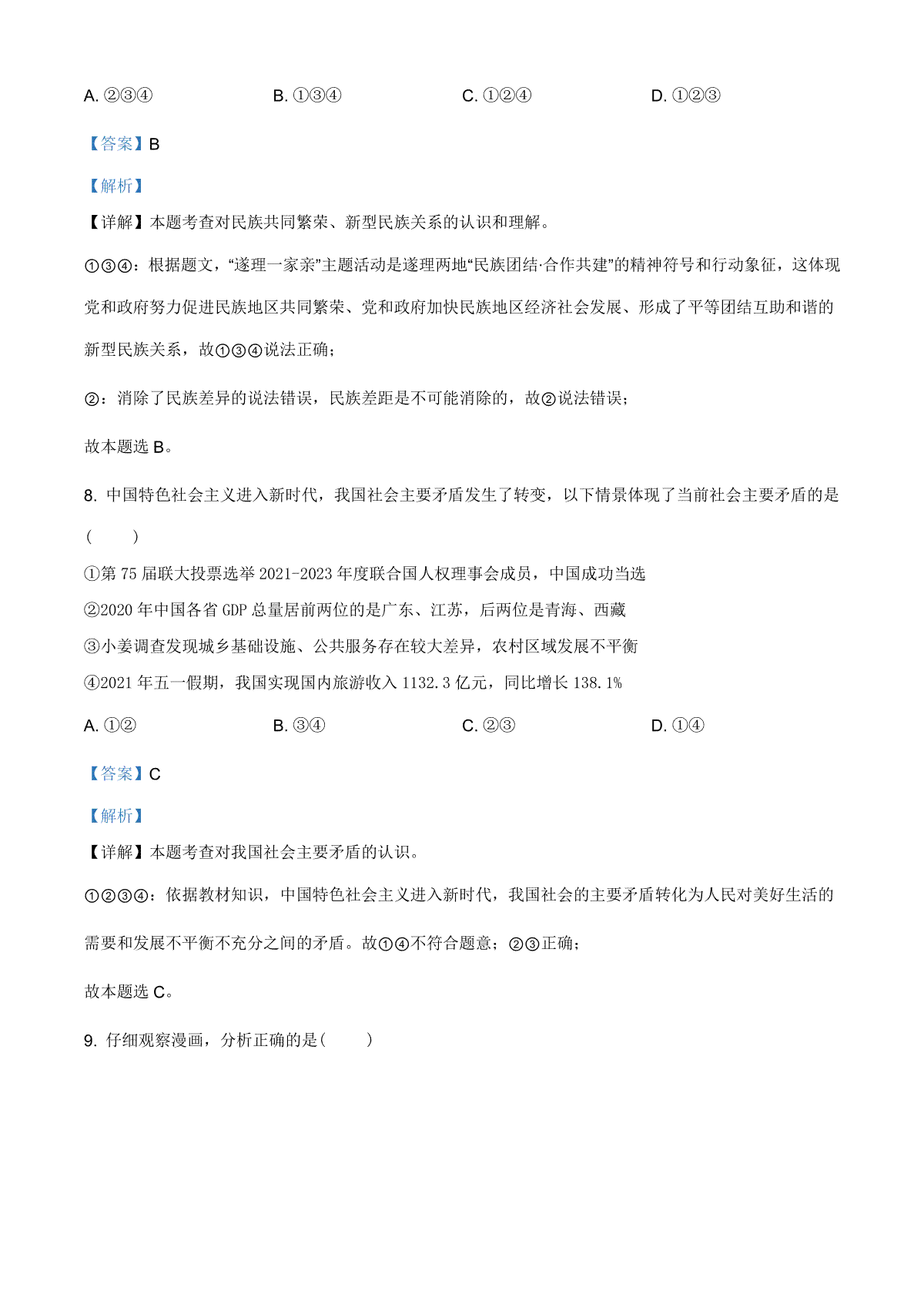 A. ②③④　　B. ①③④　　C. ①②④　　D. ①②③

【答案】B

【解析】

【详解】本题考查对民族共同繁荣、新型民族关系的认识和理解。

①③④：根据题文，“遂理一家亲”主题活动是遂理两地“民族团结·合作共建”的精神符号和行动象征，这体现党和政府努力促进民族地区共同繁荣、党和政府加快民族地区经济社会发展、形成了平等团结互助和谐的新型民族关系，故①③④说法正确；

②：消除了民族差异的说法错误，民族差距是不可能消除的，故②说法错误；

故本题选 B。

8. 中国特色社会主义进入新时代，我国社会主要矛盾发生了转变，以下情景体现了当前社会主要矛盾的是（　　）

①第 75 届联大投票选举 2021-2023 年度联合国人权理事会成员，中国成功当选

②2020 年中国各省 GDP 总量居前两位的是广东、江苏，后两位是青海、西藏

③小姜调查发现城乡基础设施、公共服务存在较大差异，农村区域发展不平衡

④2021 年五一假期，我国实现国内旅游收入 1132.3 亿元，同比增长 138.1%

A. ①②　　B. ③④　　C. ②③　　D. ①④

【答案】C

【解析】

【详解】本题考查对我国社会主要矛盾的认识。

①②③④：依据教材知识，中国特色社会主义进入新时代，我国社会的主要矛盾转化为人民对美好生活的需要和发展不平衡不充分之间的矛盾。故①④不符合题意；②③正确；

故本题选 C。

9. 仔细观察漫画，分析正确的是（　　）